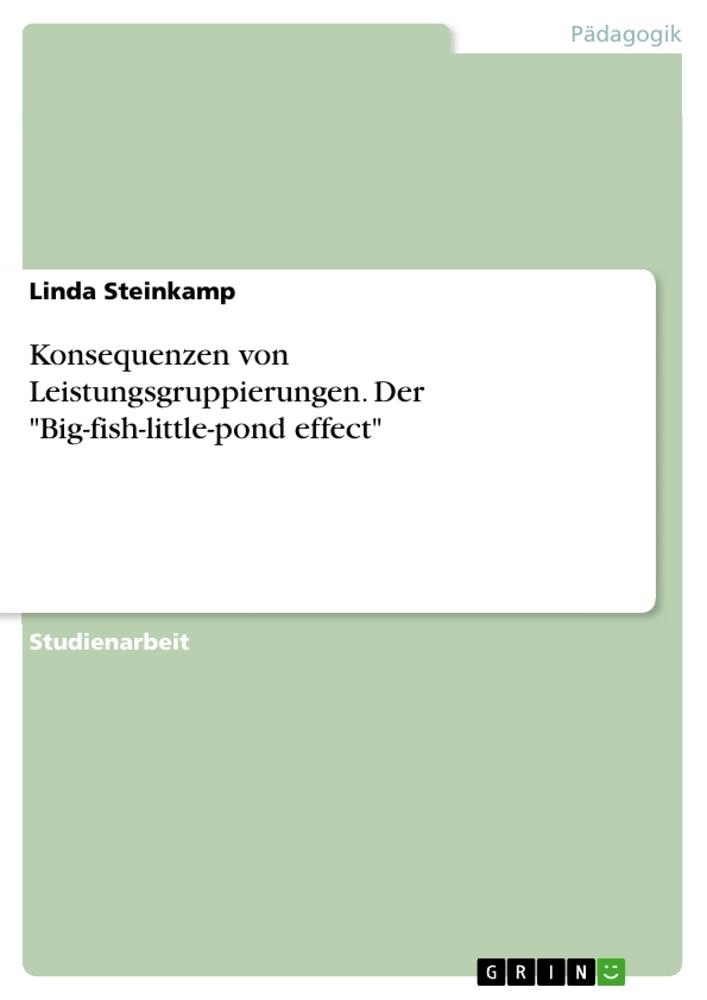 Pädagogik

Linda Steinkamp

Konsequenzen von Leistungsgruppierungen. Der "Big-fish-little-pond effect"

Studienarbeit

GRIN